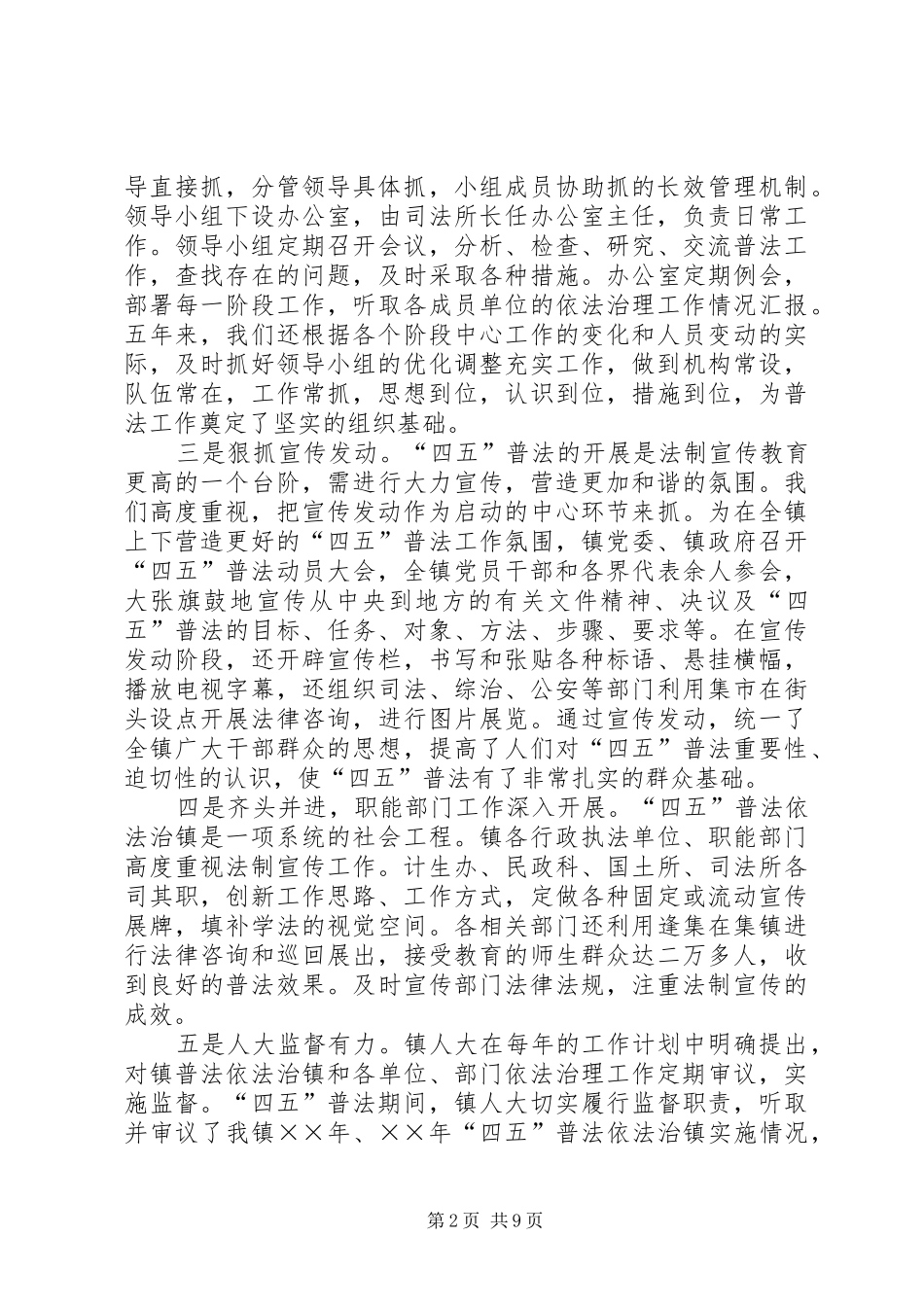 导直接抓，分管领导具体抓，小组成员协助抓的长效管理机制。领导小组下设办公室，由司法所长任办公室主任，负责日常工作。领导小组定期召开会议，分析、检查、研究、交流普法工作，查找存在的问题，及时采取各种措施。办公室定期例会，部署每一阶段工作，听取各成员单位的依法治理工作情况汇报。五年来，我们还根据各个阶段中心工作的变化和人员变动的实际，及时抓好领导小组的优化调整充实工作，做到机构常设，队伍常在，工作常抓，思想到位，认识到位，措施到位，为普法工作奠定了坚实的组织基础。

三是狠抓宣传发动。“四五”普法的开展是法制宣传教育更高的一个台阶，需进行大力宣传，营造更加和谐的氛围。我们高度重视，把宣传发动作为启动的中心环节来抓。为在全镇上下营造更好的“四五”普法工作氛围，镇党委、镇政府召开“四五”普法动员大会，全镇党员干部和各界代表余人参会，大张旗鼓地宣传从中央到地方的有关文件精神、决议及“四五”普法的目标、任务、对象、方法、步骤、要求等。在宣传发动阶段，还开辟宣传栏，书写和张贴各种标语、悬挂横幅，播放电视字幕，还组织司法、综治、公安等部门利用集市在街头设点开展法律咨询，进行图片展览。通过宣传发动，统一了全镇广大干部群众的思想，提高了人们对“四五”普法重要性、迫切性的认识，使“四五”普法有了非常扎实的群众基础。

四是齐头并进，职能部门工作深入开展。“四五”普法依法治镇是一项系统的社会工程。镇各行政执法单位、职能部门高度重视法制宣传工作。计生办、民政科、国土所、司法所各司其职，创新工作思路、工作方式，定做各种固定或流动宣传展牌，填补学法的视觉空间。各相关部门还利用逢集在集镇进行法律咨询和巡回展出，接受教育的师生群众达二万多人，收到良好的普法效果。及时宣传部门法律法规，注重法制宣传的成效。

五是人大监督有力。镇人大在每年的工作计划中明确提出，对镇普法依法治镇和各单位、部门依法治理工作定期审议，实施监督。“四五”普法期间，镇人大切实履行监督职责，听取并审议了我镇××年、××年“四五”普法依法治镇实施情况，

第2页 共9页